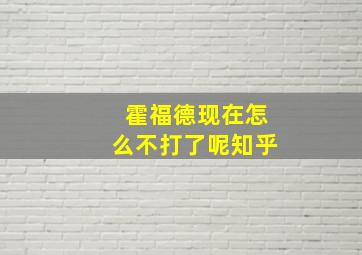 霍福德现在怎么不打了呢知乎